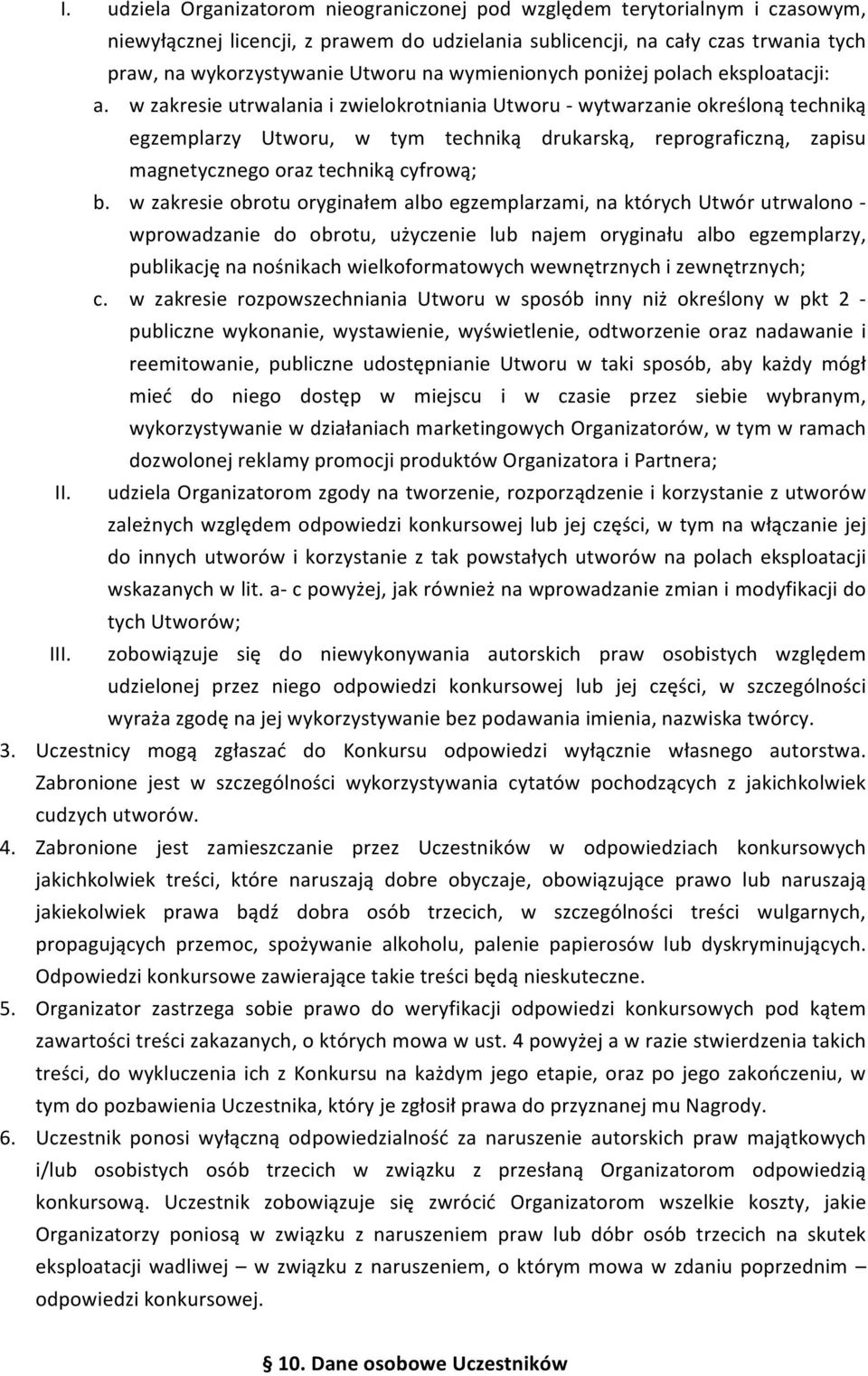 I. udziela Organizatorom nieograniczonej pod względem terytorialnym i czasowym, niewyłącznej licencji, z prawem do udzielania sublicencji, na cały czas trwania tych praw, na wykorzystywanie Utworu na wymienionych poniżej polach eksploatacji:

a. w zakresie utrwalania i zwielokrotniania Utworu - wytwarzanie określoną techniką egzemplarzy Utworu, w tym techniką drukarską, reprograficzną, zapisu magnetycznego oraz techniką cyfrową;

b. w zakresie obrotu oryginałem albo egzemplarzami, na których Utwór utrwalono - wprowadzanie do obrotu, użyczenie lub najem oryginału albo egzemplarzy, publikację na nośnikach wielkoformatowych wewnętrznych i zewnętrznych;

c. w zakresie rozpowszechniania Utworu w sposób inny niż określony w pkt 2 - publiczne wykonanie, wystawienie, wyświetlenie, odtworzenie oraz nadawanie i reemitowanie, publiczne udostępnianie Utworu w taki sposób, aby każdy mógł mieć do niego dostęp w miejscu i w czasie przez siebie wybranym, wykorzystywanie w działaniach marketingowych Organizatorów, w tym w ramach dozwolonej reklamy promocji produktów Organizatora i Partnera;

II. udziela Organizatorom zgody na tworzenie, rozporządzenie i korzystanie z utworów zależnych względem odpowiedzi konkursowej lub jej części, w tym na włączanie jej do innych utworów i korzystanie z tak powstałych utworów na polach eksploatacji wskazanych w lit. a- c powyżej, jak również na wprowadzanie zmian i modyfikacji do tych Utworów;

III. zobowiązuje się do niewykonywania autorskich praw osobistych względem udzielonej przez niego odpowiedzi konkursowej lub jej części, w szczególności wyraża zgodę na jej wykorzystywanie bez podawania imienia, nazwiska twórcy.

3. Uczestnicy mogą zgłaszać do Konkursu odpowiedzi wyłącznie własnego autorstwa. Zabronione jest w szczególności wykorzystywania cytatów pochodzących z jakichkolwiek cudzych utworów.

4. Zabronione jest zamieszczanie przez Uczestników w odpowiedziach konkursowych jakichkolwiek treści, które naruszają dobre obyczaje, obowiązujące prawo lub naruszają jakiekolwiek prawa bądź dobra osób trzecich, w szczególności treści wulgarnych, propagujących przemoc, spożywanie alkoholu, palenie papierosów lub dyskryminujących. Odpowiedzi konkursowe zawierające takie treści będą nieskuteczne.

5. Organizator zastrzega sobie prawo do weryfikacji odpowiedzi konkursowych pod kątem zawartości treści zakazanych, o których mowa w ust. 4 powyżej a w razie stwierdzenia takich treści, do wykluczenia ich z Konkursu na każdym jego etapie, oraz po jego zakończeniu, w tym do pozbawienia Uczestnika, który je zgłosił prawa do przyznanej mu Nagrody.

6. Uczestnik ponosi wyłączną odpowiedzialność za naruszenie autorskich praw majątkowych i/lub osobistych osób trzecich w związku z przesłaną Organizatorom odpowiedzią konkursową. Uczestnik zobowiązuje się zwrócić Organizatorom wszelkie koszty, jakie Organizatorzy poniosą w związku z naruszeniem praw lub dóbr osób trzecich na skutek eksploatacji wadliwej – w związku z naruszeniem, o którym mowa w zdaniu poprzednim – odpowiedzi konkursowej.

§ 10. Dane osobowe Uczestników